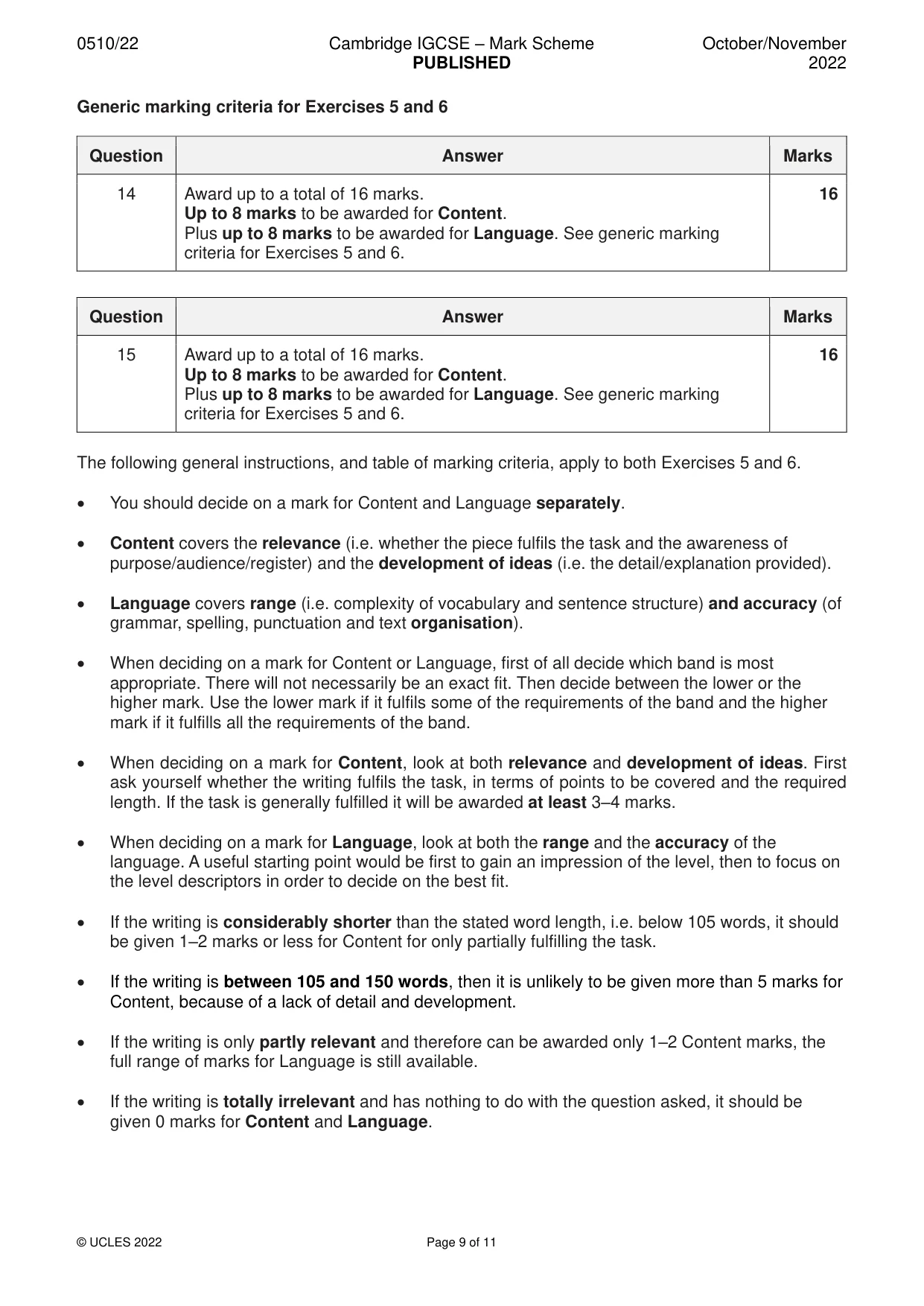 0510/22 Cambridge IGCSE – Mark Scheme PUBLISHED October/November 2022

Generic marking criteria for Exercises 5 and 6

| Question | Answer | Marks |
|---|---|---|
| 14 | Award up to a total of 16 marks. Up to 8 marks to be awarded for Content. Plus up to 8 marks to be awarded for Language. See generic marking criteria for Exercises 5 and 6. | 16 |

| Question | Answer | Marks |
|---|---|---|
| 15 | Award up to a total of 16 marks. Up to 8 marks to be awarded for Content. Plus up to 8 marks to be awarded for Language. See generic marking criteria for Exercises 5 and 6. | 16 |

The following general instructions, and table of marking criteria, apply to both Exercises 5 and 6.

• You should decide on a mark for Content and Language separately.

• Content covers the relevance (i.e. whether the piece fulfils the task and the awareness of purpose/audience/register) and the development of ideas (i.e. the detail/explanation provided).

• Language covers range (i.e. complexity of vocabulary and sentence structure) and accuracy (of grammar, spelling, punctuation and text organisation).

• When deciding on a mark for Content or Language, first of all decide which band is most appropriate. There will not necessarily be an exact fit. Then decide between the lower or the higher mark. Use the lower mark if it fulfils some of the requirements of the band and the higher mark if it fulfills all the requirements of the band.

• When deciding on a mark for Content, look at both relevance and development of ideas. First ask yourself whether the writing fulfils the task, in terms of points to be covered and the required length. If the task is generally fulfilled it will be awarded at least 3–4 marks.

• When deciding on a mark for Language, look at both the range and the accuracy of the language. A useful starting point would be first to gain an impression of the level, then to focus on the level descriptors in order to decide on the best fit.

• If the writing is considerably shorter than the stated word length, i.e. below 105 words, it should be given 1–2 marks or less for Content for only partially fulfilling the task.

• If the writing is between 105 and 150 words, then it is unlikely to be given more than 5 marks for Content, because of a lack of detail and development.

• If the writing is only partly relevant and therefore can be awarded only 1–2 Content marks, the full range of marks for Language is still available.

• If the writing is totally irrelevant and has nothing to do with the question asked, it should be given 0 marks for Content and Language.

© UCLES 2022 Page 9 of 11